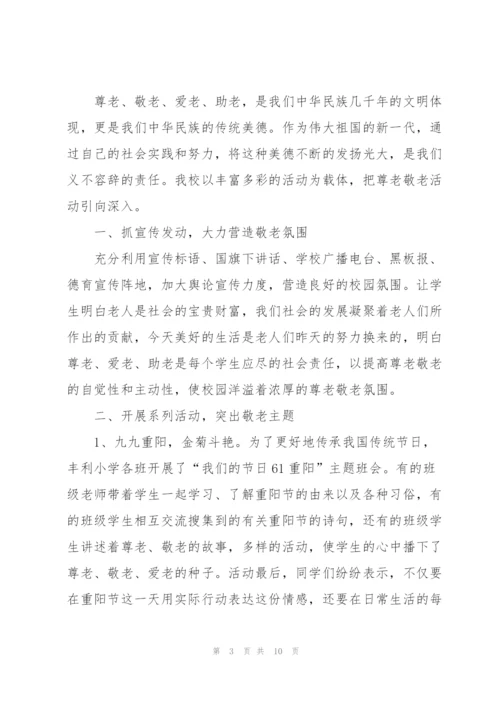 尊老、敬老、爱老、助老，是我们中华民族几千年的文明体现，更是我们中华民族的传统美德。作为伟大祖国的新一代，通过自己的社会实践和努力，将这种美德不断的发扬光大，是我们义不容辞的责任。我校以丰富多彩的活动为载体，把尊老敬老活动引向深入。

一、抓宣传发动，大力营造敬老氛围

充分利用宣传标语、国旗下讲话、学校广播电台、黑板报、德育宣传阵地，加大舆论宣传力度，营造良好的校园氛围。让学生明白老人是社会的宝贵财富，我们社会的发展凝聚着老人们所作出的贡献，今天美好的生活是老人们昨天的努力换来的，明白尊老、爱老、助老是每个学生应尽的社会责任，以提高尊老敬老的自觉性和主动性，使校园洋溢着浓厚的尊老敬老氛围。

二、开展系列活动，突出敬老主题

1、九九重阳，金菊斗艳。为了更好地传承我国传统节日，丰利小学各班开展了“我们的节日61重阳”主题班会。有的班级老师带着学生一起学习、了解重阳节的由来以及各种习俗，有的班级学生相互交流搜集到的有关重阳节的诗句，还有的班级学生讲述着尊老、敬老的故事，多样的活动，使学生的心中播下了尊老、敬老、爱老的种子。活动最后，同学们纷纷表示，不仅要在重阳节这一天用实际行动表达这份情感，还要在日常生活的每

第 3 页 共 10 页